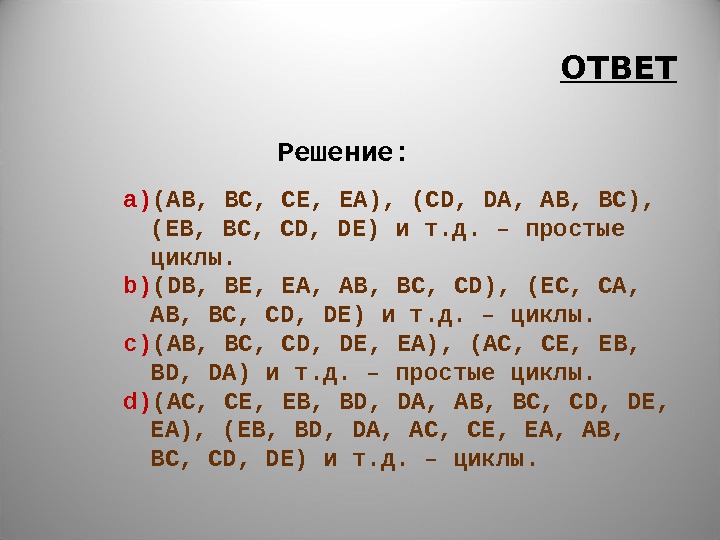 ОТВЕТ

Решение:

a)(AB, BC, CE, EA), (CD, DA, AB, BC), (EB, BC, CD, DE) и т.д. – простые циклы.
b)(DB, BE, EA, AB, BC, CD), (EC, CA, AB, BC, CD, DE) и т.д. – циклы.
c)(AB, BC, CD, DE, EA), (AC, CE, EB, BD, DA) и т.д. – простые циклы.
d)(AC, CE, EB, BD, DA, AB, BC, CD, DE, EA), (EB, BD, DA, AC, CE, EA, AB, BC, CD, DE) и т.д. – циклы.